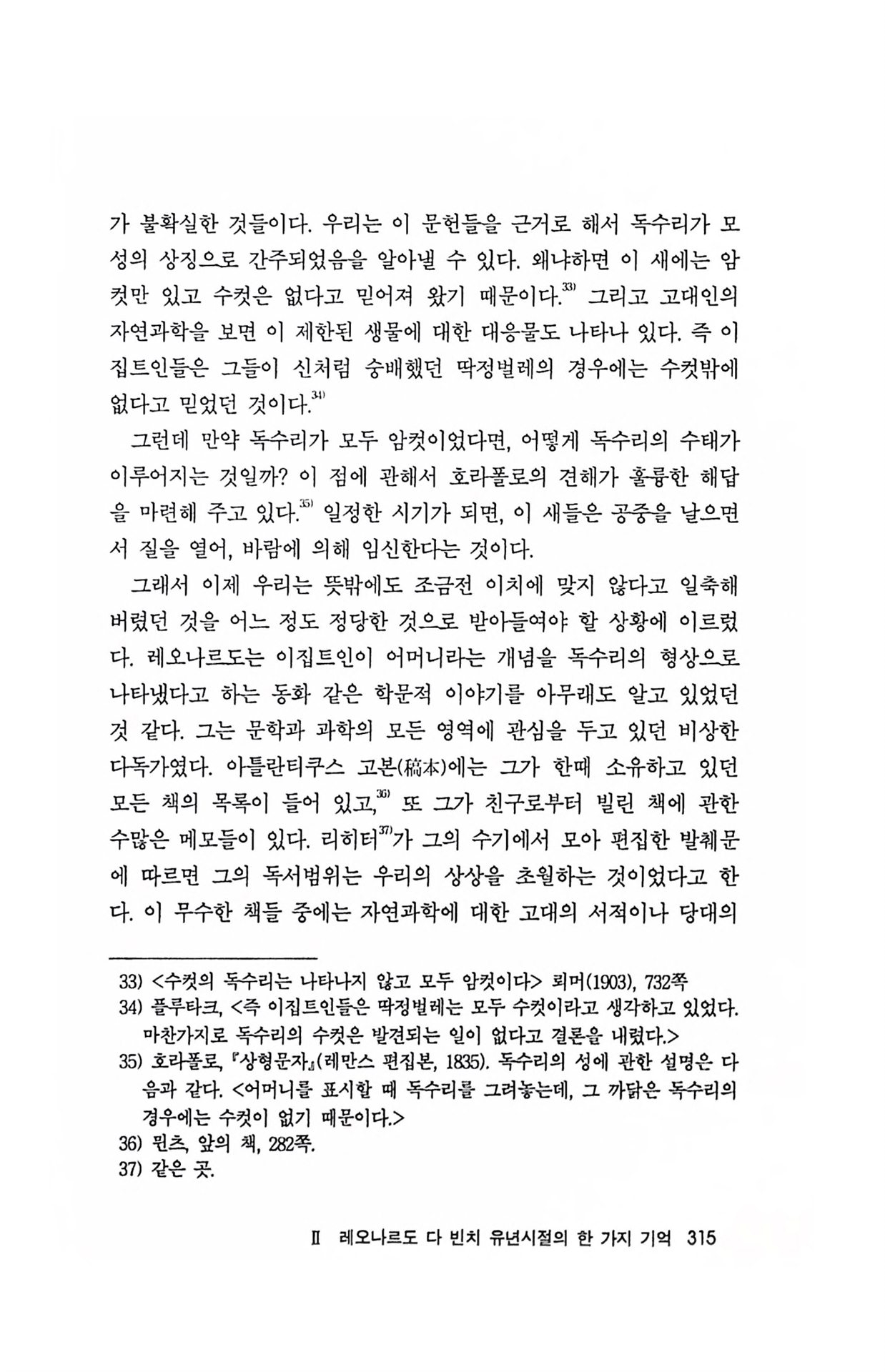 가 불확실한 것들이다. 우리는 이 문헌들을 근거로 해서 독수리가 모성의 상징으로 간주되었음을 알아낼 수 있다. 왜냐하면 이 새에는 암컷만 있고 수컷은 없다고 믿어져 왔기 때문이다.$^{33)}$ 그리고 고대인의 자연과학을 보면 이 제한된 생물에 대한 대응물도 나타나 있다. 즉 이집트인들은 그들이 신처럼 숭배했던 딱정벌레의 경우에는 수컷밖에 없다고 믿었던 것이다.$^{34)}$

그런데 만약 독수리가 모두 암컷이었다면, 어떻게 독수리의 수태가 이루어지는 것일까? 이 점에 관해서 호라폴로의 견해가 훌륭한 해답을 마련해 주고 있다.$^{35)}$ 일정한 시기가 되면, 이 새들은 공중을 날으면서 질을 열어, 바람에 의해 임신한다는 것이다.

그래서 이제 우리는 뜻밖에도 조금전 이치에 맞지 않다고 일축해 버렸던 것을 어느 정도 정당한 것으로 받아들여야 할 상황에 이르렀다. 레오나르도는 이집트인이 어머니라는 개념을 독수리의 형상으로 나타냈다고 하는 동화 같은 학문적 이야기를 아무래도 알고 있었던 것 같다. 그는 문학과 과학의 모든 영역에 관심을 두고 있던 비상한 다독가였다. 아틀란티쿠스 고본(稿本)에는 그가 한때 소유하고 있던 모든 책의 목록이 들어 있고,$^{36)}$ 또 그가 친구로부터 빌린 책에 관한 수많은 메모들이 있다. 리히터$^{37)}$가 그의 수기에서 모아 편집한 발췌문에 따르면 그의 독서범위는 우리의 상상을 초월하는 것이었다고 한다. 이 무수한 책들 중에는 자연과학에 대한 고대의 서적이나 당대의

33) <수컷의 독수리는 나타나지 않고 모두 암컷이다> 뢰머(1903), 732쪽
34) 플루타크, <즉 이집트인들은 딱정벌레는 모두 수컷이라고 생각하고 있었다. 마찬가지로 독수리의 수컷은 발견되는 일이 없다고 결론을 내렸다.>
35) 호라폴로, 『상형문자』(레만스 편집본, 1835). 독수리의 성에 관한 설명은 다음과 같다. <어머니를 표시할 때 독수리를 그려놓는데, 그 까닭은 독수리의 경우에는 수컷이 없기 때문이다.>
36) 뮌츠, 앞의 책, 282쪽.
37) 같은 곳.

II 레오나르도 다 빈치 유년시절의 한 가지 기억 315